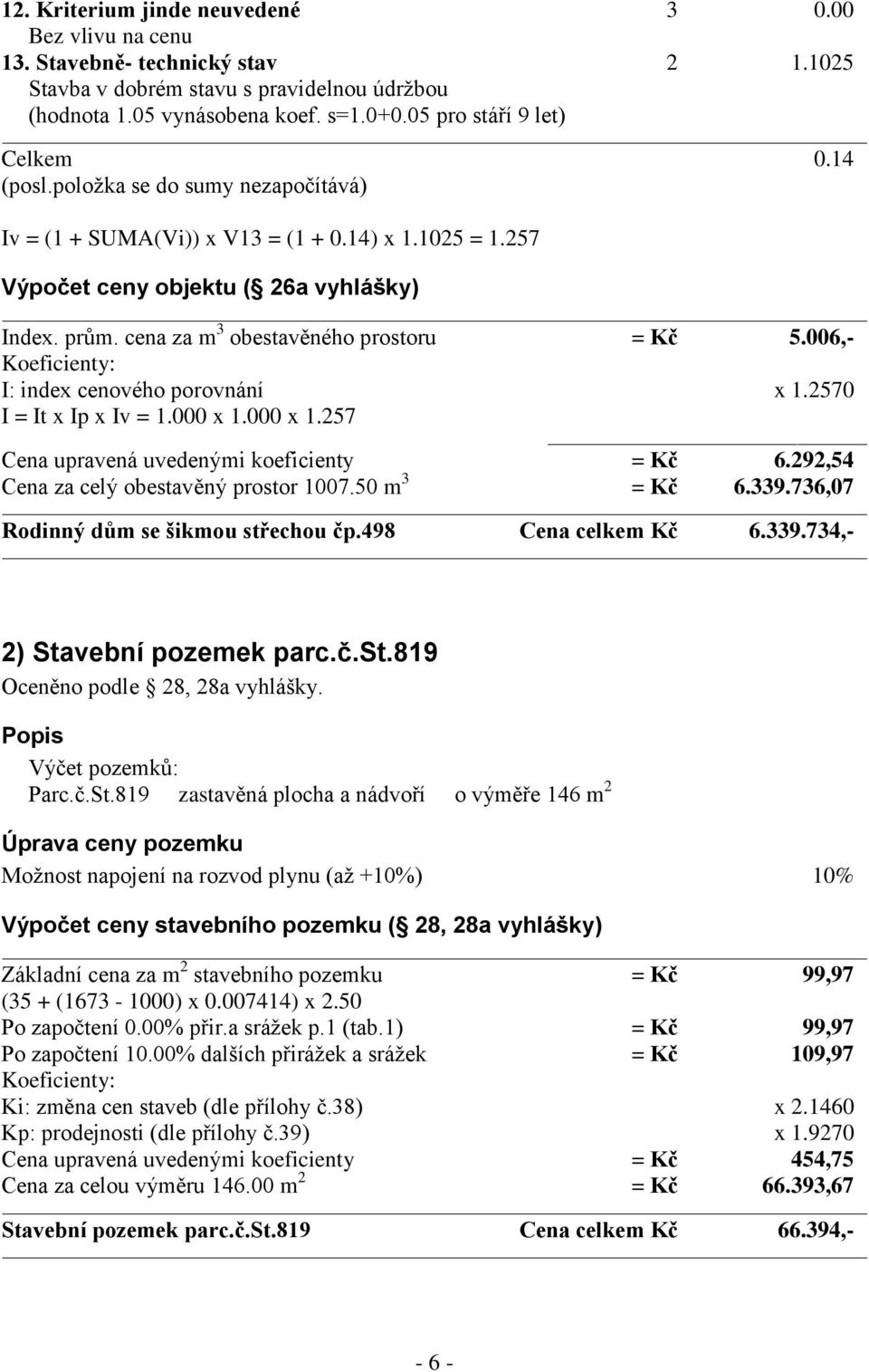 12. Kriterium jinde neuvedené 3 0.00
Bez vlivu na cenu
13. Stavebně- technický stav 2 1.1025
Stavba v dobrém stavu s pravidelnou údržbou
(hodnota 1.05 vynásobena koef. s=1.0+0.05 pro stáří 9 let)

Celkem 0.14
(posl.položka se do sumy nezapočítává)

Iv = (1 + SUMA(Vi)) x V13 = (1 + 0.14) x 1.1025 = 1.257

Výpočet ceny objektu ( 26a vyhlášky)

Index. prům. cena za m$^3$ obestavěného prostoru = Kč 5.006,-
Koeficienty:
I: index cenového porovnání x 1.2570
I = It x Ip x Iv = 1.000 x 1.000 x 1.257

Cena upravená uvedenými koeficienty = Kč 6.292,54
Cena za celý obestavěný prostor 1007.50 m$^3$ = Kč 6.339.736,07

Rodinný dům se šikmou střechou čp.498 Cena celkem Kč 6.339.734,-

2) Stavební pozemek parc.č.St.819
Oceněno podle 28, 28a vyhlášky.

Popis
Výčet pozemků:
Parc.č.St.819 zastavěná plocha a nádvoří o výměře 146 m$^2$

Úprava ceny pozemku
Možnost napojení na rozvod plynu (až +10%) 10%

Výpočet ceny stavebního pozemku ( 28, 28a vyhlášky)

Základní cena za m$^2$ stavebního pozemku = Kč 99,97
(35 + (1673 - 1000) x 0.007414) x 2.50
Po započtení 0.00% přir.a srážek p.1 (tab.1) = Kč 99,97
Po započtení 10.00% dalších přirážek a srážek = Kč 109,97
Koeficienty:
Ki: změna cen staveb (dle přílohy č.38) x 2.1460
Kp: prodejnosti (dle přílohy č.39) x 1.9270
Cena upravená uvedenými koeficienty = Kč 454,75
Cena za celou výměru 146.00 m$^2$ = Kč 66.393,67

Stavební pozemek parc.č.St.819 Cena celkem Kč 66.394,-

- 6 -